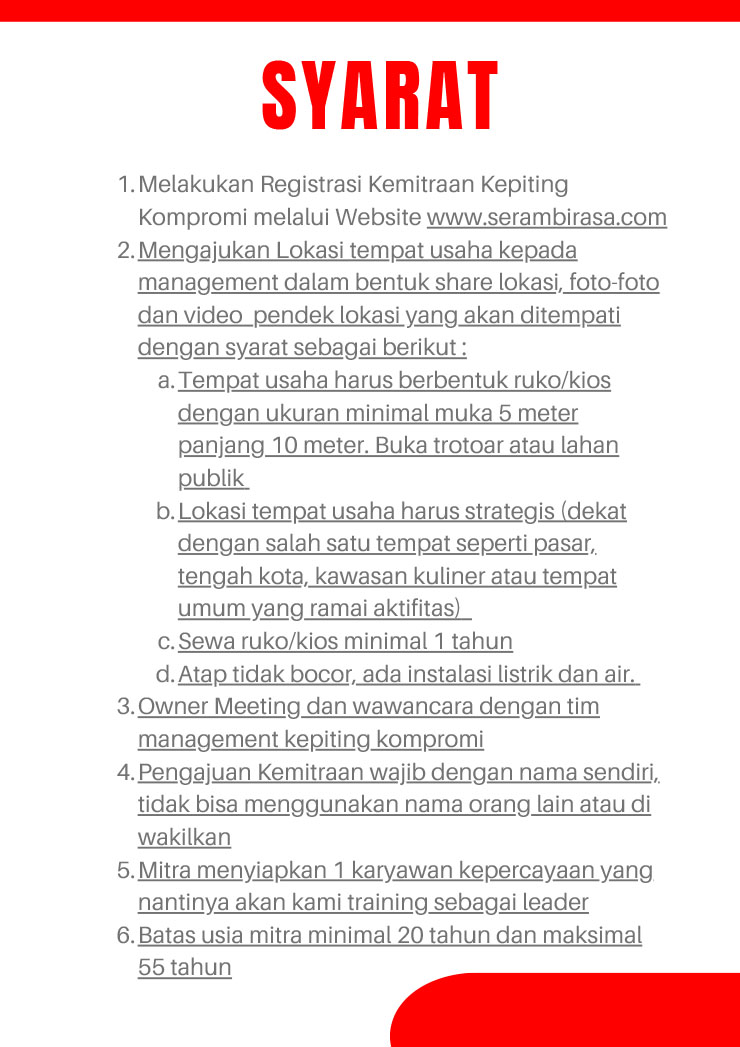 SYARAT

1. Melakukan Registrasi Kemitraan Kepiting Kompromi melalui Website www.serambirasa.com
2. Mengajukan Lokasi tempat usaha kepada management dalam bentuk share lokasi, foto-foto dan video pendek lokasi yang akan ditempati dengan syarat sebagai berikut :
a. Tempat usaha harus berbentuk ruko/kios dengan ukuran minimal muka 5 meter panjang 10 meter. Buka trotoar atau lahan publik
b. Lokasi tempat usaha harus strategis (dekat dengan salah satu tempat seperti pasar, tengah kota, kawasan kuliner atau tempat umum yang ramai aktifitas)
c. Sewa ruko/kios minimal 1 tahun
d. Atap tidak bocor, ada instalasi listrik dan air.
3. Owner Meeting dan wawancara dengan tim management kepiting kompromi
4. Pengajuan Kemitraan wajib dengan nama sendiri, tidak bisa menggunakan nama orang lain atau di wakilkan
5. Mitra menyiapkan 1 karyawan kepercayaan yang nantinya akan kami training sebagai leader
6. Batas usia mitra minimal 20 tahun dan maksimal 55 tahun